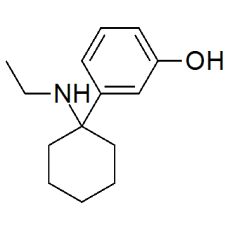 OH
NH